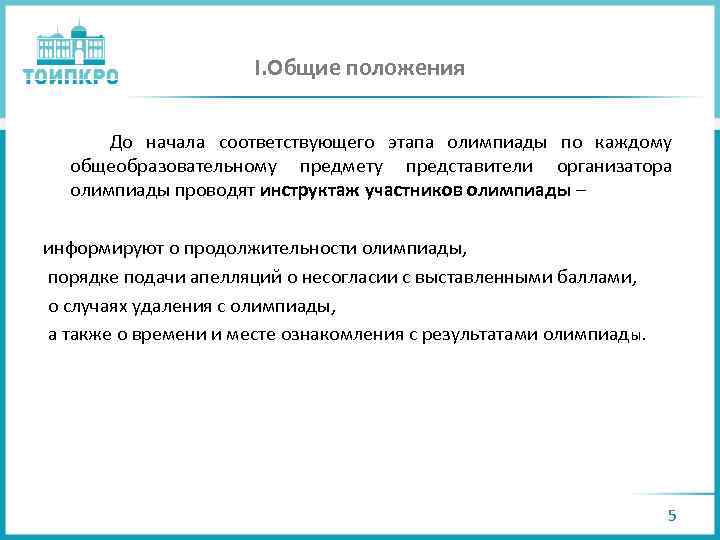 ТОИПКРО

I.Общие положения

До начала соответствующего этапа олимпиады по каждому общеобразовательному предмету представители организатора олимпиады проводят инструктаж участников олимпиады –

информируют о продолжительности олимпиады,

порядке подачи апелляций о несогласии с выставленными баллами,

о случаях удаления с олимпиады,

а также о времени и месте ознакомления с результатами олимпиады.

5